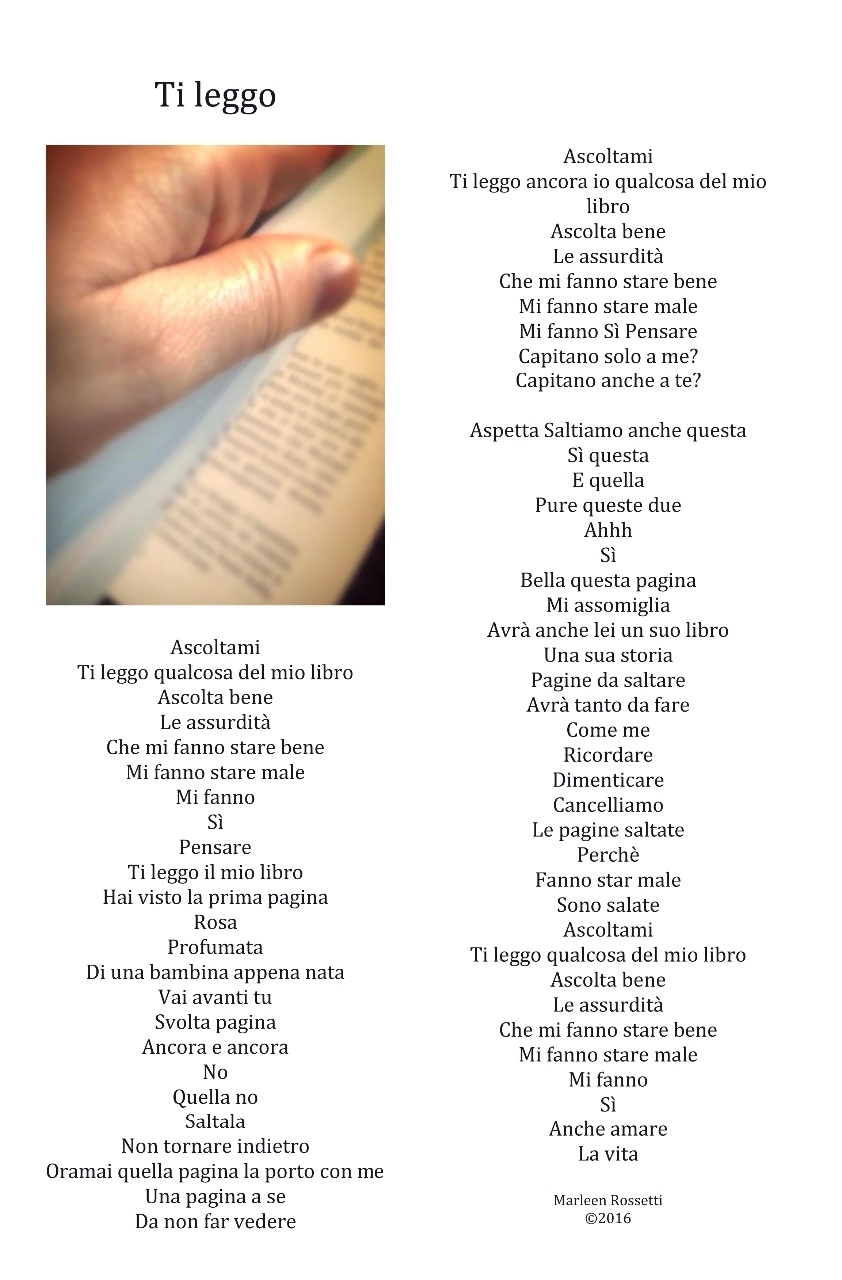 Ti leggo

Ascoltami
Ti leggo qualcosa del mio libro
Ascolta bene
Le assurdità
Che mi fanno stare bene
Mi fanno stare male
Mi fanno
Sì
Pensare
Ti leggo il mio libro
Hai visto la prima pagina
Rosa
Profumata
Di una bambina appena nata
Vai avanti tu
Svolta pagina
Ancora e ancora
No
Quella no
Saltala
Non tornare indietro
Oramai quella pagina la porto con me
Una pagina a se
Da non far vedere

Ascoltami
Ti leggo ancora io qualcosa del mio libro
Ascolta bene
Le assurdità
Che mi fanno stare bene
Mi fanno stare male
Mi fanno Sì Pensare
Capitano solo a me?
Capitano anche a te?

Aspetta Saltiamo anche questa
Sì questa
E quella
Pure queste due
Ahhh
Sì
Bella questa pagina
Mi assomiglia
Avrà anche lei un suo libro
Una sua storia
Pagine da saltare
Avrà tanto da fare
Come me
Ricordare
Dimenticare
Cancelliamo
Le pagine saltate
Perchè
Fanno star male
Sono salate
Ascoltami
Ti leggo qualcosa del mio libro
Ascolta bene
Le assurdità
Che mi fanno stare bene
Mi fanno stare male
Mi fanno
Sì
Anche amare
La vita

Marleen Rossetti
©2016